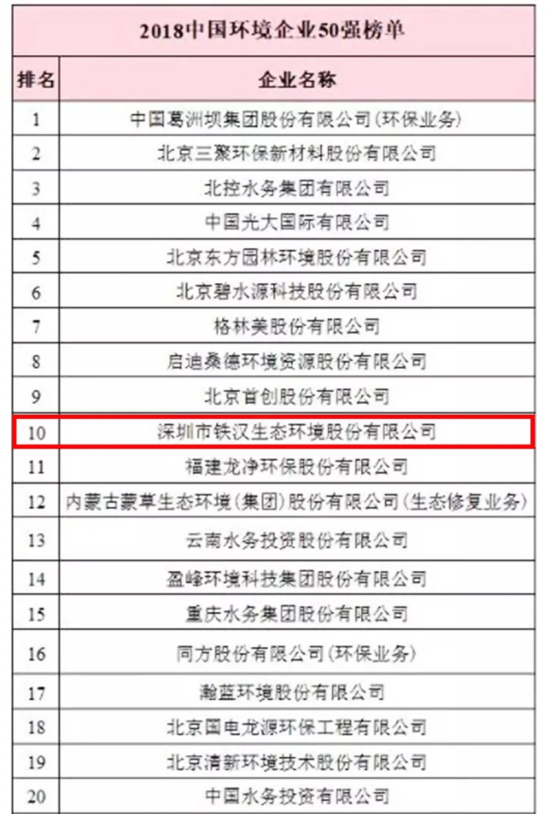 2018中国环境企业50强榜单

| 排名 | 企业名称 |
|---|---|
| 1 | 中国葛洲坝集团股份有限公司(环保业务) |
| 2 | 北京三聚环保新材料股份有限公司 |
| 3 | 北控水务集团有限公司 |
| 4 | 中国光大国际有限公司 |
| 5 | 北京东方园林环境股份有限公司 |
| 6 | 北京碧水源科技股份有限公司 |
| 7 | 格林美股份有限公司 |
| 8 | 启迪桑德环境资源股份有限公司 |
| 9 | 北京首创股份有限公司 |
| 10 | 深圳市铁汉生态环境股份有限公司 |
| 11 | 福建龙净环保股份有限公司 |
| 12 | 内蒙古蒙草生态环境(集团)股份有限公司(生态修复业务) |
| 13 | 云南水务投资股份有限公司 |
| 14 | 盈峰环境科技集团股份有限公司 |
| 15 | 重庆水务集团股份有限公司 |
| 16 | 同方股份有限公司(环保业务) |
| 17 | 瀚蓝环境股份有限公司 |
| 18 | 北京国电龙源环保工程有限公司 |
| 19 | 北京清新环境技术股份有限公司 |
| 20 | 中国水务投资有限公司 |